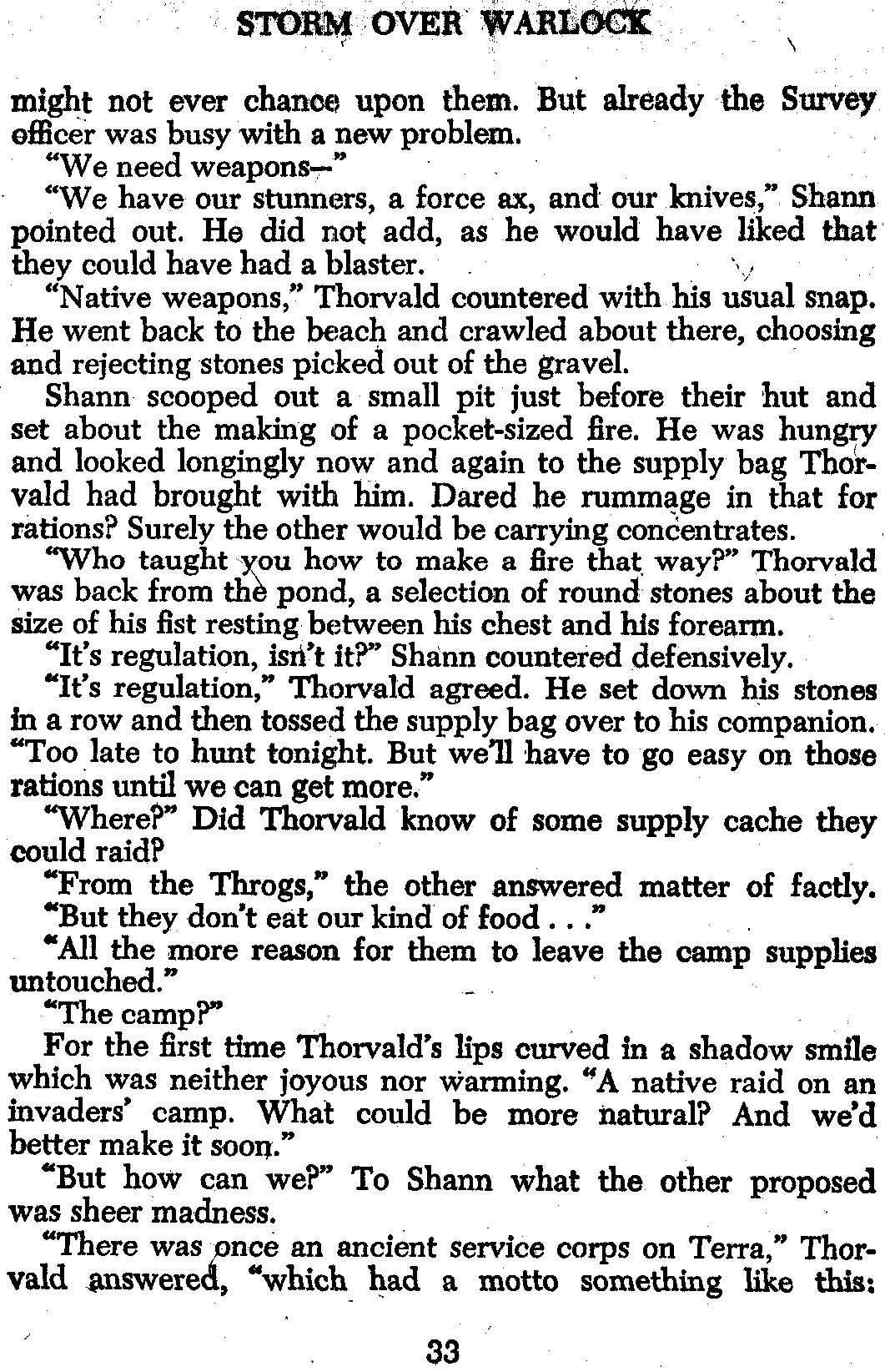 STORM OVER WARLOCK

might not ever chance upon them. But already the Survey officer was busy with a new problem.

"We need weapons—"

"We have our stunners, a force ax, and our knives," Shann pointed out. He did not add, as he would have liked that they could have had a blaster.

"Native weapons," Thorvald countered with his usual snap. He went back to the beach and crawled about there, choosing and rejecting stones picked out of the gravel.

Shann scooped out a small pit just before their hut and set about the making of a pocket-sized fire. He was hungry and looked longingly now and again to the supply bag Thorvald had brought with him. Dared he rummage in that for rations? Surely the other would be carrying concentrates.

"Who taught you how to make a fire that way?" Thorvald was back from the pond, a selection of round stones about the size of his fist resting between his chest and his forearm.

"It's regulation, isn't it?" Shann countered defensively.

"It's regulation," Thorvald agreed. He set down his stones in a row and then tossed the supply bag over to his companion. "Too late to hunt tonight. But we'll have to go easy on those rations until we can get more."

"Where?" Did Thorvald know of some supply cache they could raid?

"From the Throgs," the other answered matter of factly.

"But they don't eat our kind of food . . ."

"All the more reason for them to leave the camp supplies untouched."

"The camp?"

For the first time Thorvald's lips curved in a shadow smile which was neither joyous nor warming. "A native raid on an invaders' camp. What could be more natural? And we'd better make it soon."

"But how can we?" To Shann what the other proposed was sheer madness.

"There was once an ancient service corps on Terra," Thorvald answered, "which had a motto something like this:

33